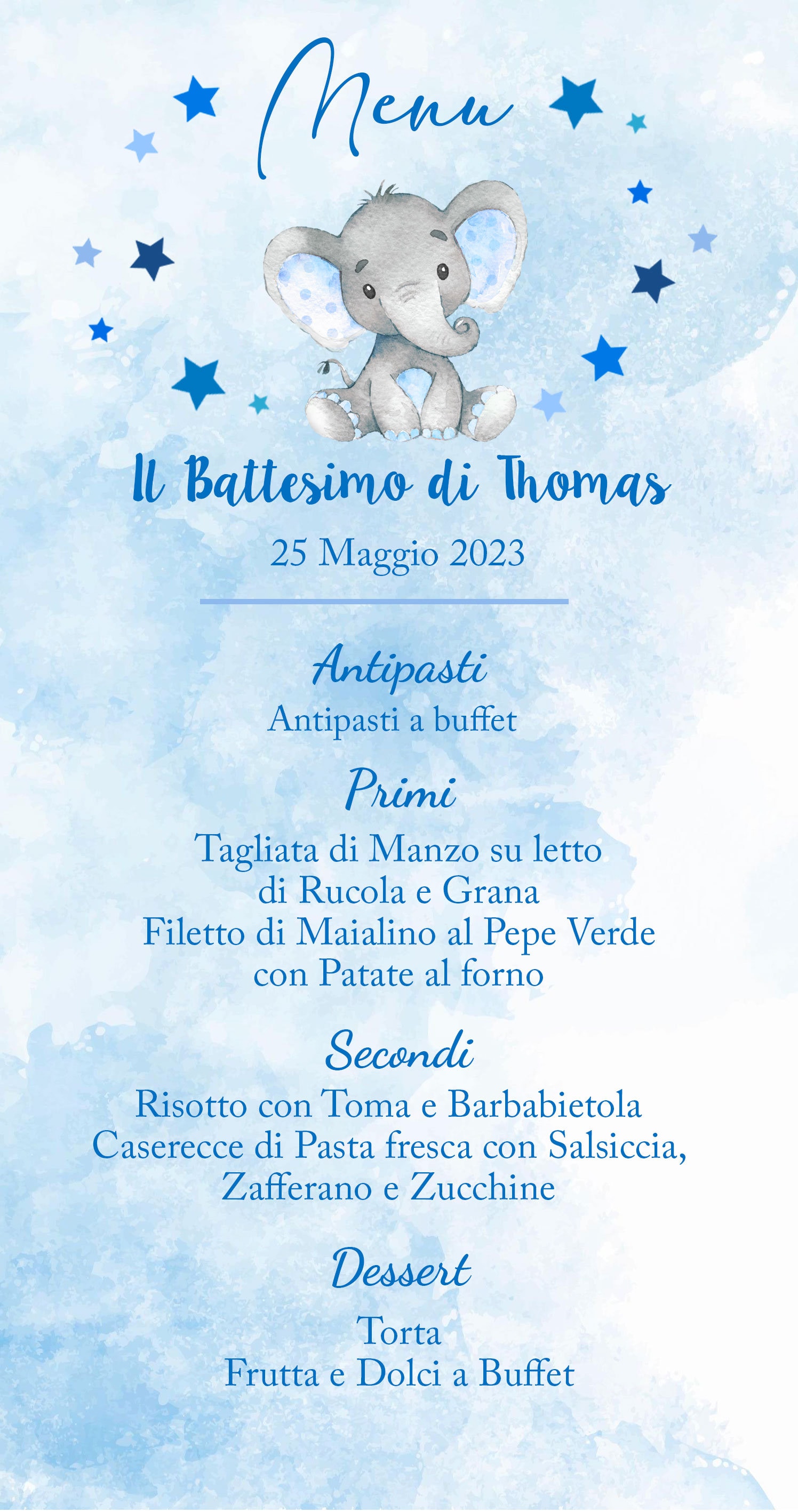 Menu

Il Battesimo di Thomas

25 Maggio 2023

Antipasti

Antipasti a buffet

Primi

Tagliata di Manzo su letto
di Rucola e Grana
Filetto di Maialino al Pepe Verde
con Patate al forno

Secondi

Risotto con Toma e Barbabietola
Caserecce di Pasta fresca con Salsiccia,
Zafferano e Zucchine

Dessert

Torta
Frutta e Dolci a Buffet